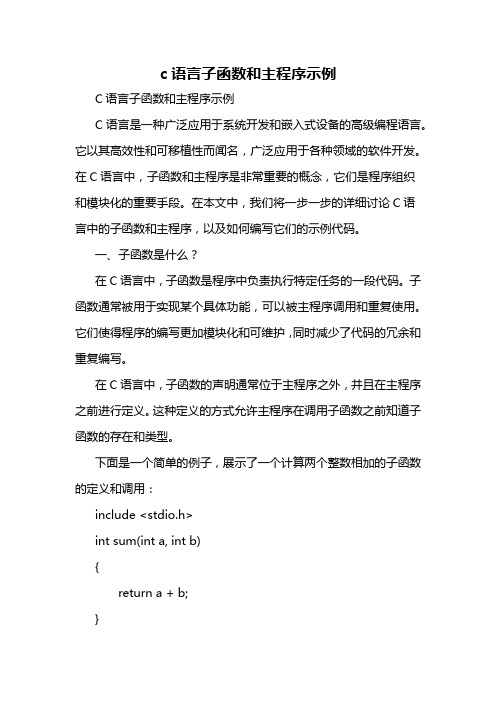 c 语言子函数和主程序示例

C 语言子函数和主程序示例

C 语言是一种广泛应用于系统开发和嵌入式设备的高级编程语言。它以其高效性和可移植性而闻名，广泛应用于各种领域的软件开发。在 C 语言中，子函数和主程序是非常重要的概念，它们是程序组织和模块化的重要手段。在本文中，我们将一步一步的详细讨论 C 语言中的子函数和主程序，以及如何编写它们的示例代码。

一、子函数是什么？

在 C 语言中，子函数是程序中负责执行特定任务的一段代码。子函数通常被用于实现某个具体功能，可以被主程序调用和重复使用。它们使得程序的编写更加模块化和可维护，同时减少了代码的冗余和重复编写。

在 C 语言中，子函数的声明通常位于主程序之外，并且在主程序之前进行定义。这种定义的方式允许主程序在调用子函数之前知道子函数的存在和类型。

下面是一个简单的例子，展示了一个计算两个整数相加的子函数的定义和调用：

include <stdio.h>

int sum(int a, int b)

{

return a + b;

}